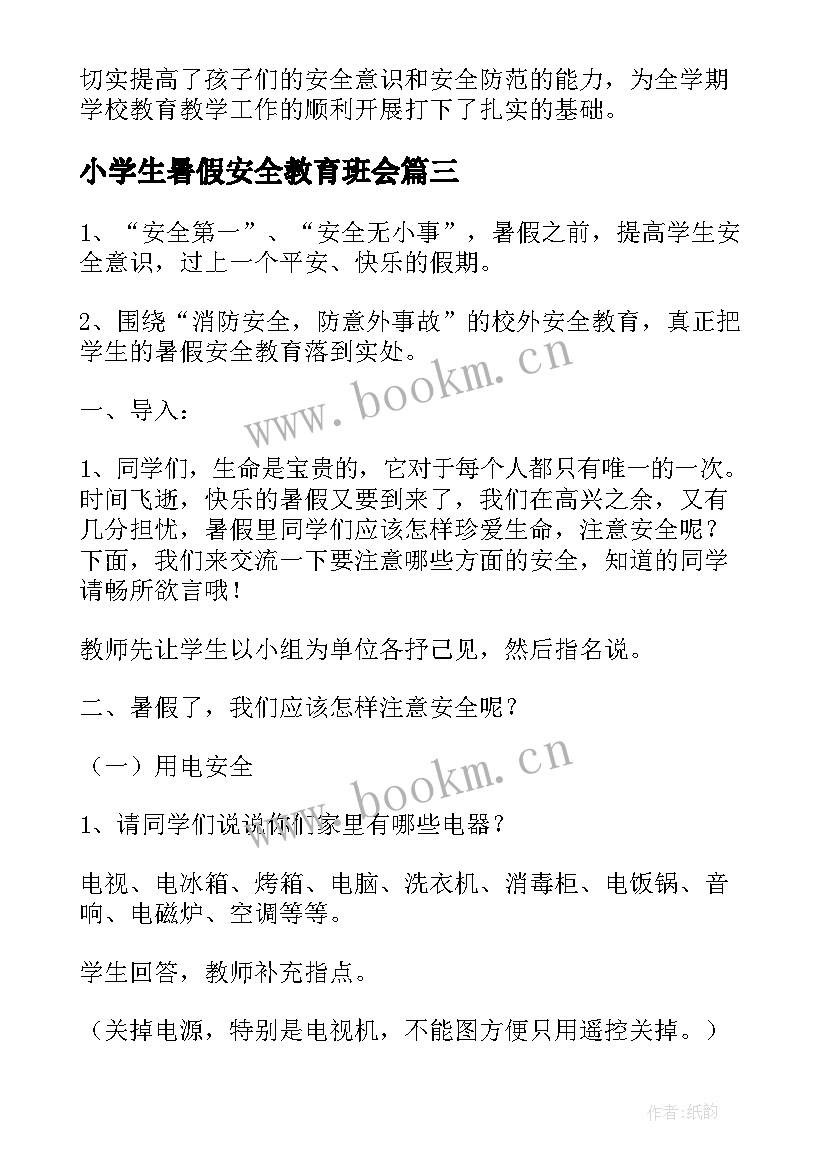 切实提高了孩子们的安全意识和安全防范的能力，为全学期学校教育教学工作的顺利开展打下了扎实的基础。

小学生暑假安全教育班会篇三

1、“安全第一”、“安全无小事”，暑假之前，提高学生安全意识，过上一个平安、快乐的假期。

2、围绕“消防安全，防意外事故”的校外安全教育，真正把学生的暑假安全教育落到实处。

www.bookm.cn

一、导入：

1、同学们，生命是宝贵的，它对于每个人都只有唯一的一次。时间飞逝，快乐的暑假又要到来了，我们在高兴之余，又有几分担忧，暑假里同学们应该怎样珍爱生命，注意安全呢？下面，我们来交流一下要注意哪些方面的安全，知道的同学请畅所欲言哦！

教师先让学生以小组为单位各抒己见，然后指名说。

二、暑假了，我们应该怎样注意安全呢？

（一）用电安全

www.bookm.cn

1、请同学们说说你们家里有哪些电器？

电视、电冰箱、烤箱、电脑、洗衣机、消毒柜、电饭锅、音响、电磁炉、空调等等。

学生回答，教师补充指点。

（关掉电源，特别是电视机，不能图方便只用遥控关掉。）

作者:纸韵